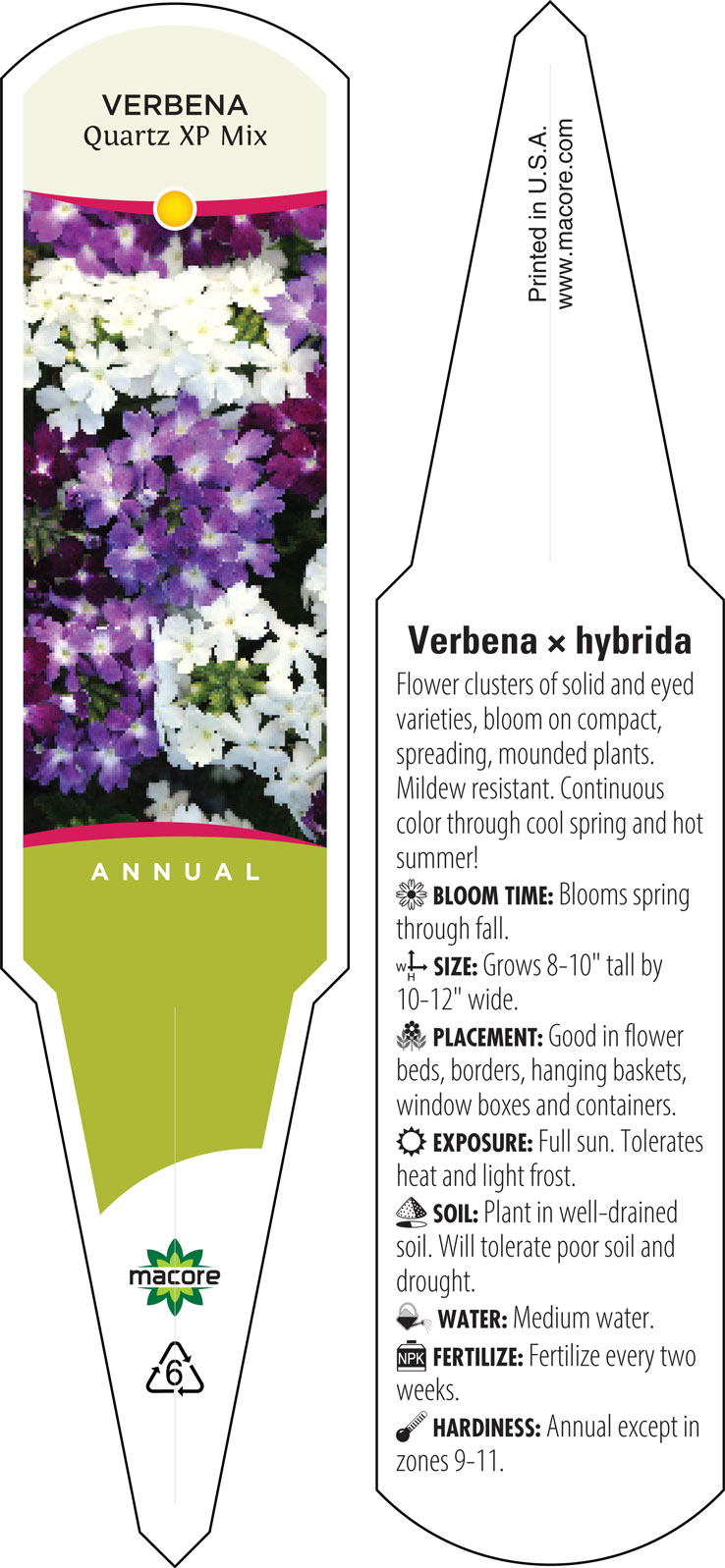 VERBENA
Quartz XP Mix

ANNUAL

macore

6

Printed in U.S.A.
www.macore.com

Verbena × hybrida

Flower clusters of solid and eyed varieties, bloom on compact, spreading, mounded plants. Mildew resistant. Continuous color through cool spring and hot summer!

BLOOM TIME: Blooms spring through fall.

W H SIZE: Grows 8-10" tall by 10-12" wide.

PLACEMENT: Good in flower beds, borders, hanging baskets, window boxes and containers.

EXPOSURE: Full sun. Tolerates heat and light frost.

SOIL: Plant in well-drained soil. Will tolerate poor soil and drought.

WATER: Medium water.

NPK FERTILIZE: Fertilize every two weeks.

HARDINESS: Annual except in zones 9-11.